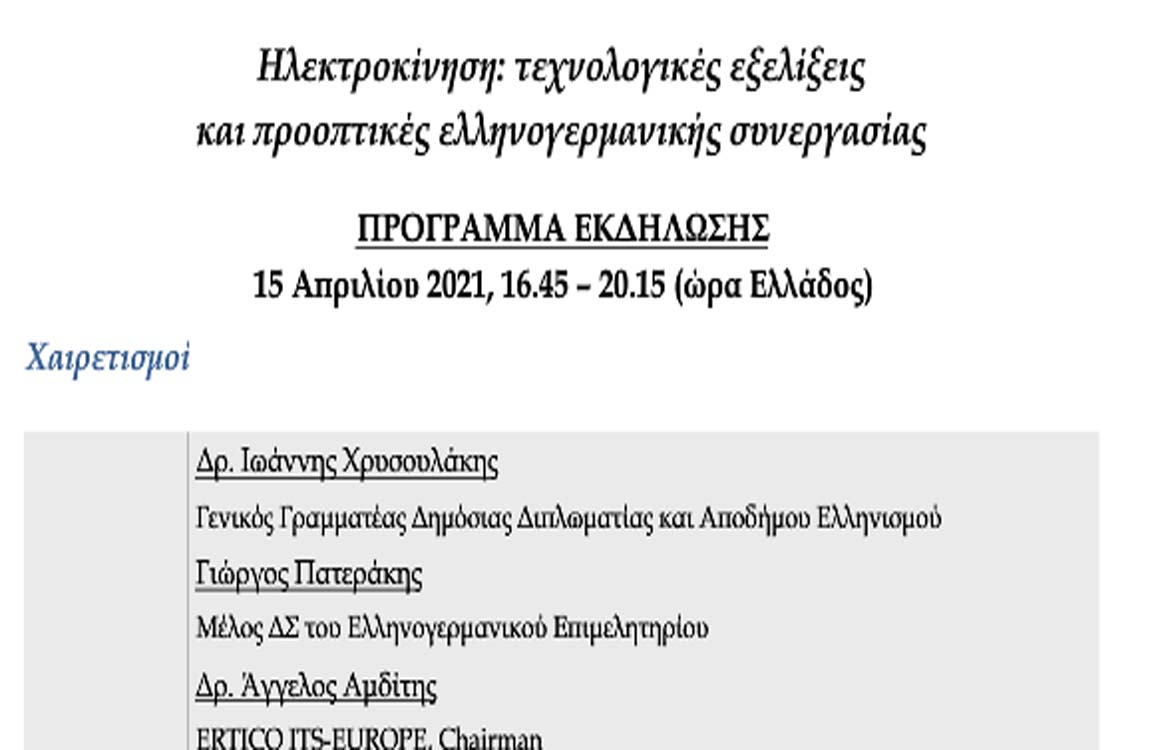 Ηλεκτροκίνηση: τεχνολογικές εξελίξεις και προοπτικές ελληνογερμανικής συνεργασίας

ΠΡΟΓΡΑΜΜΑ ΕΚΔΗΛΩΣΗΣ

15 Απριλίου 2021, 16.45 – 20.15 (ώρα Ελλάδος)

Χαιρετισμοί

Δρ. Ιωάννης Χρυσουλάκης

Γενικός Γραμματέας Δημόσιας Διπλωματίας και Αποδήμου Ελληνισμού

Γιώργος Πατεράκης

Μέλος ΔΣ του Ελληνογερμανικού Επιμελητηρίου

Δρ. Άγγελος Αμδίτης

ERTICO ITS-EUROPE, Chairman